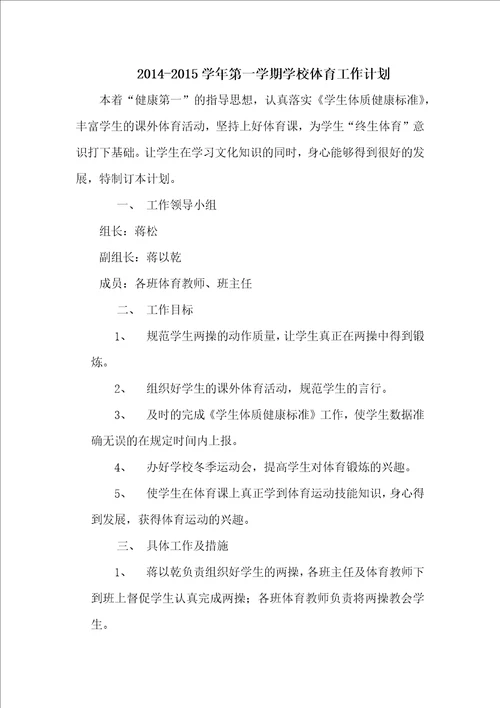 2014-2015 学年第一学期学校体育工作计划

本着“健康第一”的指导思想，认真落实《学生体质健康标准》，丰富学生的课外体育活动，坚持上好体育课，为学生“终生体育”意识打下基础。让学生在学习文化知识的同时，身心能够得到很好的发展，特制订本计划。

一、 工作领导小组

组长：蒋松

副组长：蒋以乾

成员：各班体育教师、班主任

二、 工作目标

1、 规范学生两操的动作质量，让学生真正在两操中得到锻炼。

2、 组织好学生的课外体育活动，规范学生的言行。

3、 及时的完成《学生体质健康标准》工作，使学生数据准确无误的在规定时间内上报。

4、 办好学校冬季运动会，提高学生对体育锻炼的兴趣。

5、 使学生在体育课上真正学到体育运动技能知识，身心得到发展，获得体育运动的兴趣。

三、 具体工作及措施

1、 蒋以乾负责组织好学生的两操，各班主任及体育教师下到班上督促学生认真完成两操；各班体育教师负责将两操教会学生。